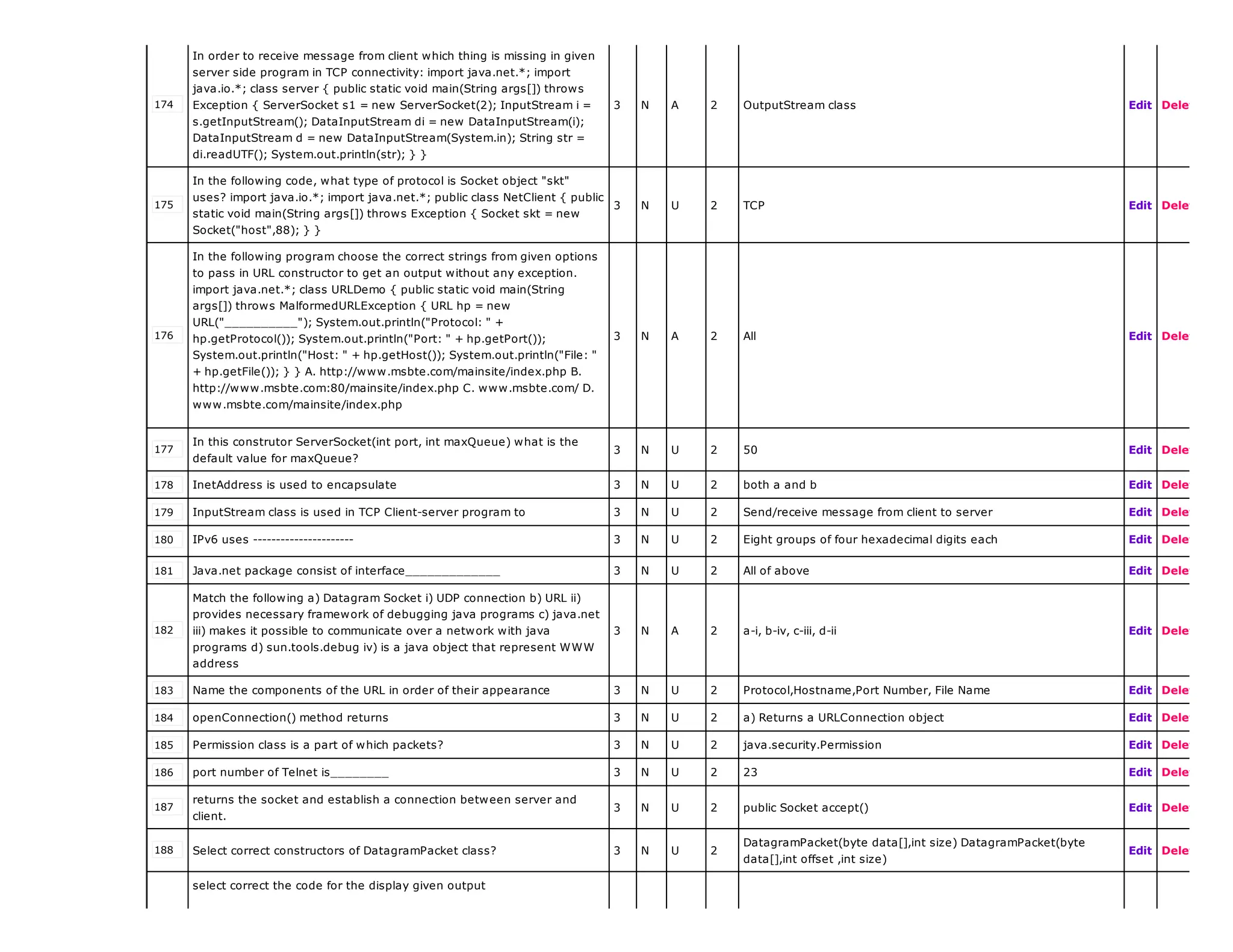 | | | | | | | | | |
|---|---|---|---|---|---|---|---|---|
| 174 | In order to receive message from client which thing is missing in given server side program in TCP connectivity: import java.net.*; import java.io.*; class server { public static void main(String args[]) throws Exception { ServerSocket s1 = new ServerSocket(2); InputStream i = s.getInputStream(); DataInputStream di = new DataInputStream(i); DataInputStream d = new DataInputStream(System.in); String str = di.readUTF(); System.out.println(str); } } | 3 | N | A | 2 | OutputStream class | Edit | Dele |
| 175 | In the following code, what type of protocol is Socket object "skt" uses? import java.io.*; import java.net.*; public class NetClient { public static void main(String args[]) throws Exception { Socket skt = new Socket("host",88); } } | 3 | N | U | 2 | TCP | Edit | Dele |
| 176 | In the following program choose the correct strings from given options to pass in URL constructor to get an output without any exception. import java.net.*; class URLDemo { public static void main(String args[]) throws MalformedURLException { URL hp = new URL("___________"); System.out.println("Protocol: " + hp.getProtocol()); System.out.println("Port: " + hp.getPort()); System.out.println("Host: " + hp.getHost()); System.out.println("File: " + hp.getFile()); } } A. http://www.msbte.com/mainsite/index.php B. http://www.msbte.com:80/mainsite/index.php C. www.msbte.com/ D. www.msbte.com/mainsite/index.php | 3 | N | A | 2 | All | Edit | Dele |
| 177 | In this construtor ServerSocket(int port, int maxQueue) what is the default value for maxQueue? | 3 | N | U | 2 | 50 | Edit | Dele |
| 178 | InetAddress is used to encapsulate | 3 | N | U | 2 | both a and b | Edit | Dele |
| 179 | InputStream class is used in TCP Client-server program to | 3 | N | U | 2 | Send/receive message from client to server | Edit | Dele |
| 180 | IPv6 uses ---------------------- | 3 | N | U | 2 | Eight groups of four hexadecimal digits each | Edit | Dele |
| 181 | Java.net package consist of interface______________ | 3 | N | U | 2 | All of above | Edit | Dele |
| 182 | Match the following a) Datagram Socket i) UDP connection b) URL ii) provides necessary framework of debugging java programs c) java.net iii) makes it possible to communicate over a network with java programs d) sun.tools.debug iv) is a java object that represent WWW address | 3 | N | A | 2 | a-i, b-iv, c-iii, d-ii | Edit | Dele |
| 183 | Name the components of the URL in order of their appearance | 3 | N | U | 2 | Protocol,Hostname,Port Number, File Name | Edit | Dele |
| 184 | openConnection() method returns | 3 | N | U | 2 | a) Returns a URLConnection object | Edit | Dele |
| 185 | Permission class is a part of which packets? | 3 | N | U | 2 | java.security.Permission | Edit | Dele |
| 186 | port number of Telnet is________ | 3 | N | U | 2 | 23 | Edit | Dele |
| 187 | returns the socket and establish a connection between server and client. | 3 | N | U | 2 | public Socket accept() | Edit | Dele |
| 188 | Select correct constructors of DatagramPacket class? | 3 | N | U | 2 | DatagramPacket(byte data[],int size) DatagramPacket(byte data[],int offset ,int size) | Edit | Dele |
| | select correct the code for the display given output | | | | | | | |